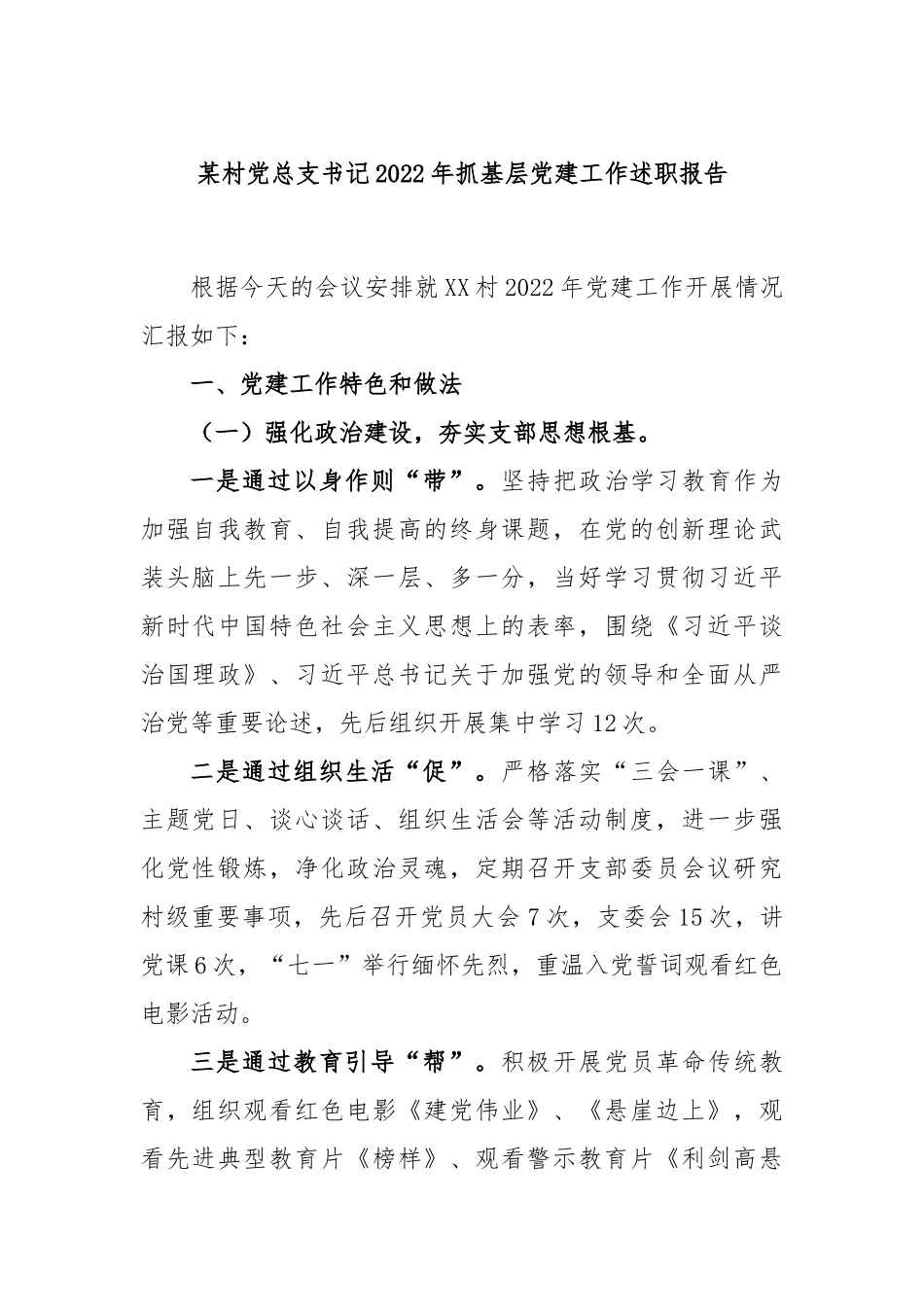 某村党总支书记2022年抓基层党建工作述职报告

根据今天的会议安排就XX村2022年党建工作开展情况汇报如下：

一、党建工作特色和做法

（一）强化政治建设，夯实支部思想根基。

一是通过以身作则“带”。坚持把政治学习教育作为加强自我教育、自我提高的终身课题，在党的创新理论武装头脑上先一步、深一层、多一分，当好学习贯彻习近平新时代中国特色社会主义思想上的表率，围绕《习近平谈治国理政》、习近平总书记关于加强党的领导和全面从严治党等重要论述，先后组织开展集中学习12次。

二是通过组织生活“促”。严格落实“三会一课”、主题党日、谈心谈话、组织生活会等活动制度，进一步强化党性锻炼，净化政治灵魂，定期召开支部委员会议研究村级重要事项，先后召开党员大会7次，支委会15次，讲党课6次，“七一”举行缅怀先烈，重温入党誓词观看红色电影活动。

三是通过教育引导“帮”。积极开展党员革命传统教育，组织观看红色电影《建党伟业》、《悬崖边上》，观看先进典型教育片《榜样》、观看警示教育片《利剑高悬